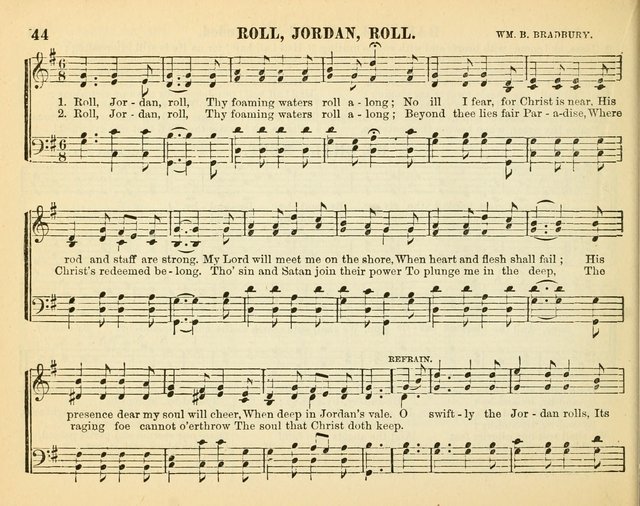 44 ROLL, JORDAN, ROLL. WM. B. BRADBURY.

1. Roll, Jor - dan, roll, Thy foaming waters roll a - long; No ill I fear, for Christ is near, His
2. Roll, Jor - dan, roll, Thy foaming waters roll a - long; Beyond thee lies fair Par - a-dise, Where

rod and staff are strong. My Lord will meet me on the shore, When heart and flesh shall fail; His
Christ's redeemed be - long. Tho' sin and Satan join their power To plunge me in the deep, The

REFRAIN.

presence dear my soul will cheer, When deep in Jordan's vale. O swift - ly the Jor - dan rolls, Its
raging foe cannot o'erthrow The soul that Christ doth keep.